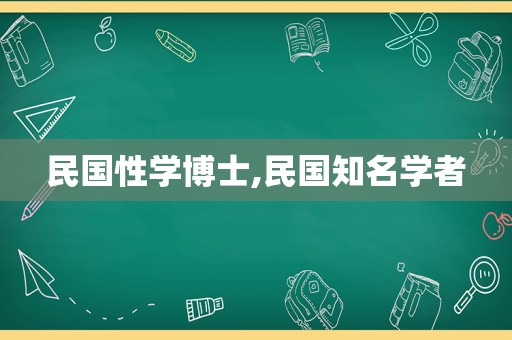 民国性学博士,民国知名学者